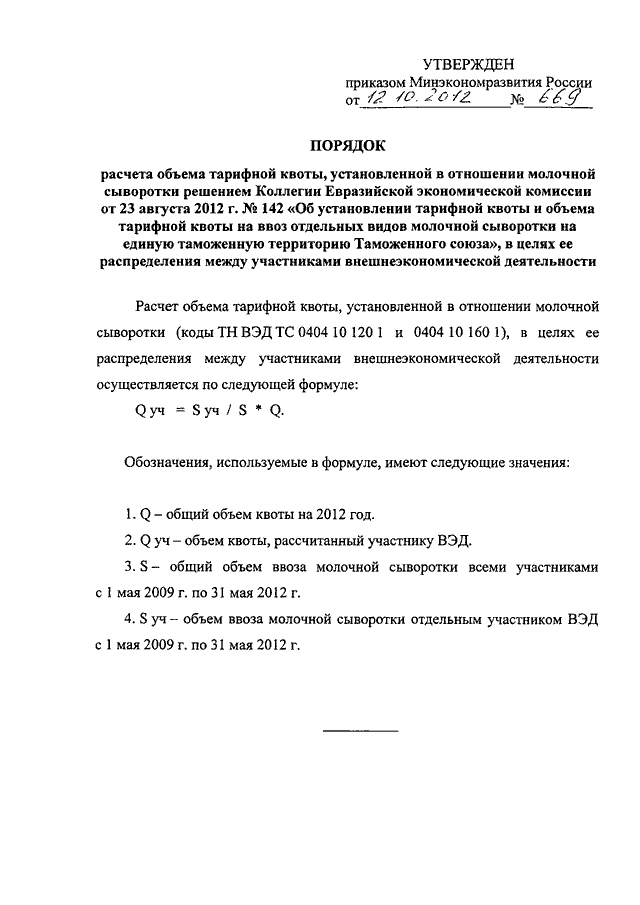 УТВЕРЖДЕН
приказом Минэкономразвития России
от 12.10.2012 № 669

ПОРЯДОК

расчета объема тарифной квоты, установленной в отношении молочной сыворотки решением Коллегии Евразийской экономической комиссии от 23 августа 2012 г. № 142 «Об установлении тарифной квоты и объема тарифной квоты на ввоз отдельных видов молочной сыворотки на единую таможенную территорию Таможенного союза», в целях ее распределения между участниками внешнеэкономической деятельности

Расчет объема тарифной квоты, установленной в отношении молочной сыворотки (коды ТН ВЭД ТС 0404 10 120 1 и 0404 10 160 1), в целях ее распределения между участниками внешнеэкономической деятельности осуществляется по следующей формуле:

Q уч = S уч / S * Q.

Обозначения, используемые в формуле, имеют следующие значения:

1. Q – общий объем квоты на 2012 год.

2. Q уч – объем квоты, рассчитанный участнику ВЭД.

3. S – общий объем ввоза молочной сыворотки всеми участниками с 1 мая 2009 г. по 31 мая 2012 г.

4. S уч – объем ввоза молочной сыворотки отдельным участником ВЭД с 1 мая 2009 г. по 31 мая 2012 г.